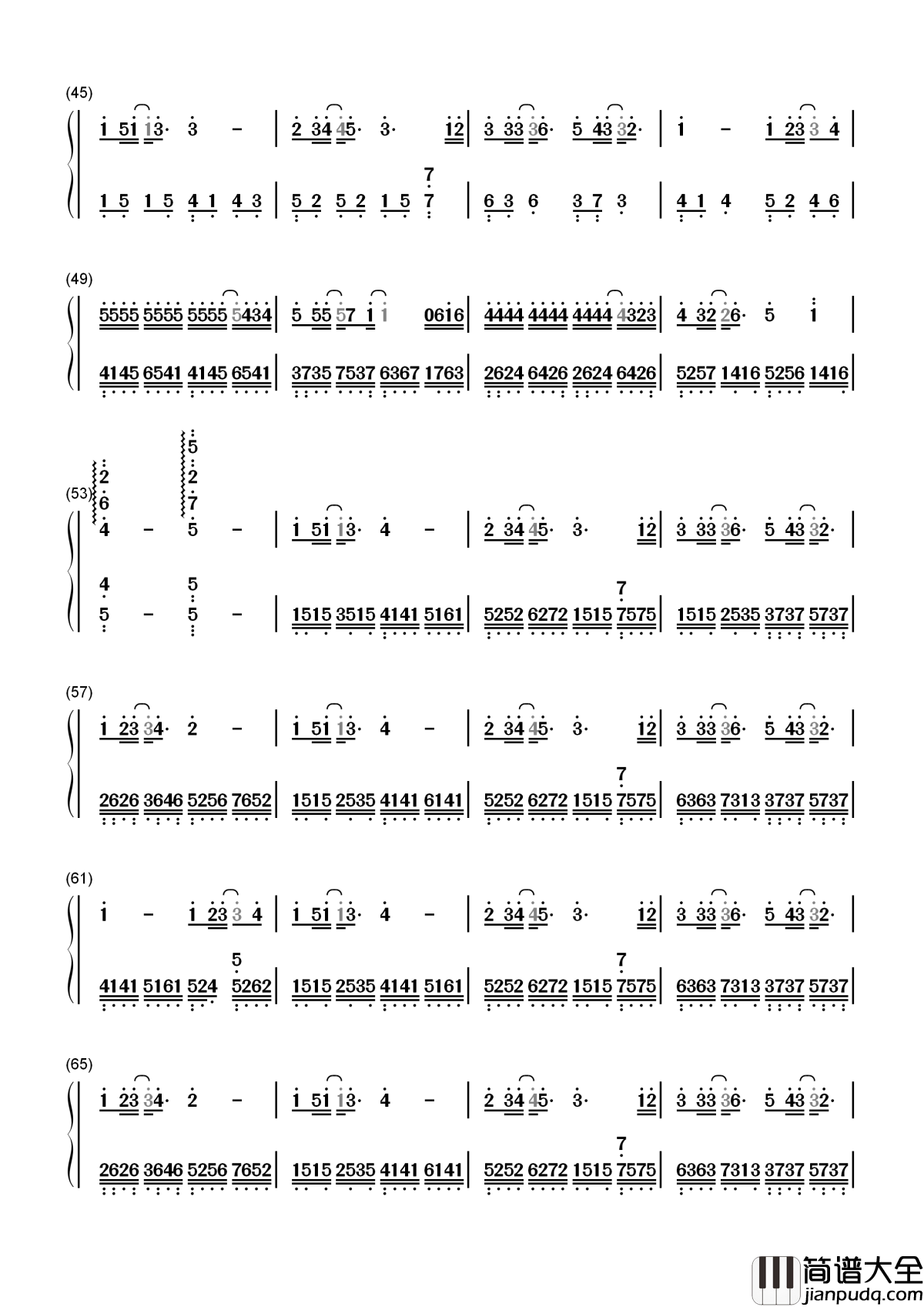 (45)

1 51 13· 3 – | 2 34 45· 3· 12 | 3 33 36· 5 43 32· | 1 – 1 23 3 4 |

1 5 1 5 4 1 4 3 | 5 2 5 2 1 5 7 7 | 6 3 6 3 7 3 | 4 1 4 5 2 4 6 |

(49)

5555 5555 5555 5434 | 5 55 57 1 1 0616 | 4444 4444 4444 4323 | 4 32 26· 5 1 |

4145 6541 4145 6541 | 3735 7537 6367 1763 | 2624 6426 2624 6426 | 5257 1416 5256 1416 |

(53)

2 6 4 – 5 2 7 5 – | 1 51 13· 4 – | 2 34 45· 3· 12 | 3 33 36· 5 43 32· |

4 5 – 5 5 – | 1515 3515 4141 5161 | 5252 6272 1515 7 7575 | 1515 2535 3737 5737 |

(57)

1 23 34· 2 – | 1 51 13· 4 – | 2 34 45· 3· 12 | 3 33 36· 5 43 32· |

2626 3646 5256 7652 | 1515 2535 4141 6141 | 5252 6272 1515 7 7575 | 6363 7313 3737 5737 |

(61)

1 – 1 23 3 4 | 1 51 13· 4 – | 2 34 45· 3· 12 | 3 33 36· 5 43 32· |

4141 5161 524 5 5262 | 1515 2535 4141 5161 | 5252 6272 1515 7 7575 | 6363 7313 3737 5737 |

(65)

1 23 34· 2 – | 1 51 13· 4 – | 2 34 45· 3· 12 | 3 33 36· 5 43 32· |

2626 3646 5256 7652 | 1515 2535 4141 6141 | 5252 6272 1515 7 7575 | 6363 7313 3737 5737 |

简谱大全
jianpudq.com